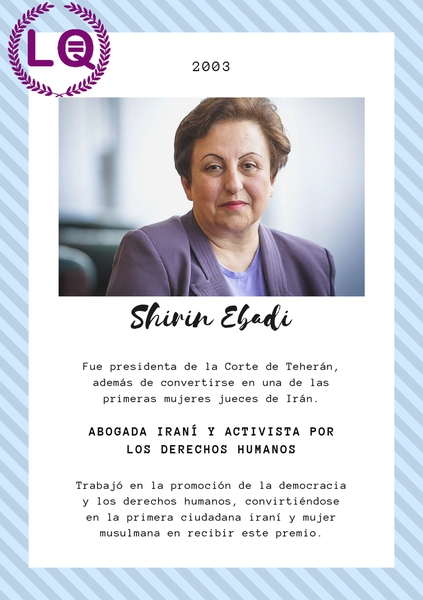 LQ

2003

Shirin Ebadi

Fue presidenta de la Corte de Teherán, además de convertirse en una de las primeras mujeres jueces de Irán.

ABOGADA IRANÍ Y ACTIVISTA POR LOS DERECHOS HUMANOS

Trabajó en la promoción de la democracia y los derechos humanos, convirtiéndose en la primera ciudadana iraní y mujer musulmana en recibir este premio.